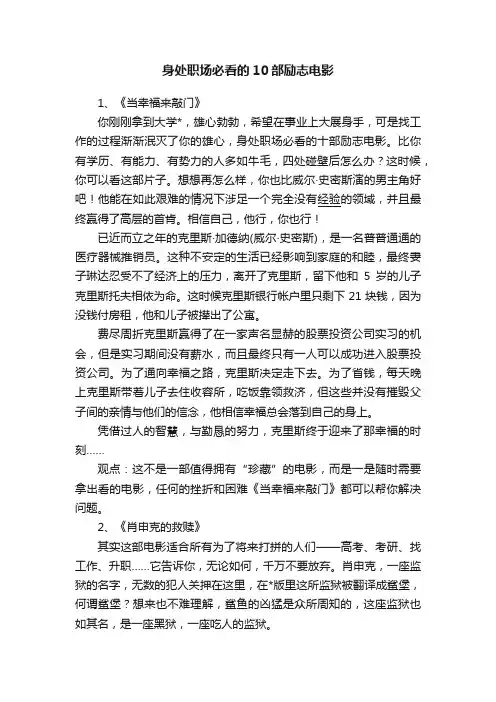 身处职场必看的10部励志电影

1、《当幸福来敲门》

你刚刚拿到大学*，雄心勃勃，希望在事业上大展身手，可是找工作的过程渐渐泯灭了你的雄心，身处职场必看的十部励志电影。比你有学历、有能力、有势力的人多如牛毛，四处碰壁后怎么办？这时候，你可以看这部片子。想想再怎么样，你也比威尔·史密斯演的男主角好吧！他能在如此艰难的情况下涉足一个完全没有经验的领域，并且最终赢得了高层的首肯。相信自己，他行，你也行！

已近而立之年的克里斯·加德纳(威尔·史密斯)，是一名普普通通的医疗器械推销员。这种不安定的生活已经影响到家庭的和睦，最终妻子琳达忍受不了经济上的压力，离开了克里斯，留下他和 5 岁的儿子克里斯托夫相依为命。这时候克里斯银行帐户里只剩下 21 块钱，因为没钱付房租，他和儿子被撵出了公寓。

费尽周折克里斯赢得了在一家声名显赫的股票投资公司实习的机会，但是实习期间没有薪水，而且最终只有一人可以成功进入股票投资公司。为了通向幸福之路，克里斯决定走下去。为了省钱，每天晚上克里斯带着儿子去住收容所，吃饭靠领救济，但这些并没有摧毁父子间的亲情与他们的信念，他相信幸福总会落到自己的身上。

凭借过人的智慧，与勤恳的努力，克里斯终于迎来了那幸福的时刻……

观点：这不是一部值得拥有“珍藏”的电影，而是一是随时需要拿出看的电影，任何的挫折和困难《当幸福来敲门》都可以帮你解决问题。

2、《肖申克的救赎》

其实这部电影适合所有为了将来打拼的人们——高考、考研、找工作、升职……它告诉你，无论如何，千万不要放弃。肖申克，一座监狱的名字，无数的犯人关押在这里，在*版里这所监狱被翻译成鲨堡，何谓鲨堡？想来也不难理解，鲨鱼的凶猛是众所周知的，这座监狱也如其名，是一座黑狱，一座吃人的监狱。